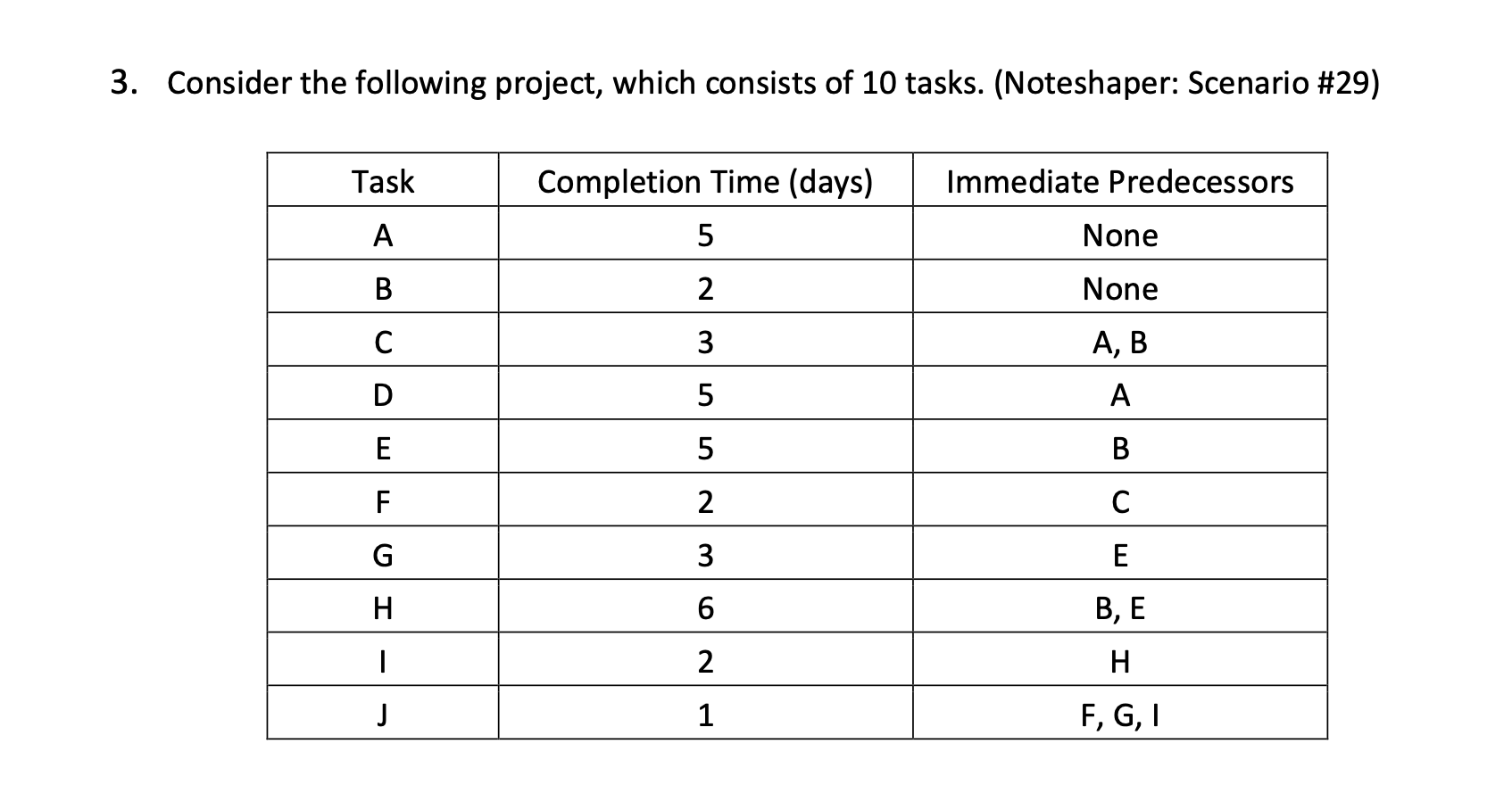 3. Consider the following project, which consists of 10 tasks. (Noteshaper: Scenario #29)

| Task | Completion Time (days) | Immediate Predecessors |
|---|---|---|
| A | 5 | None |
| B | 2 | None |
| C | 3 | A, B |
| D | 5 | A |
| E | 5 | B |
| F | 2 | C |
| G | 3 | E |
| H | 6 | B, E |
| I | 2 | H |
| J | 1 | F, G, I |